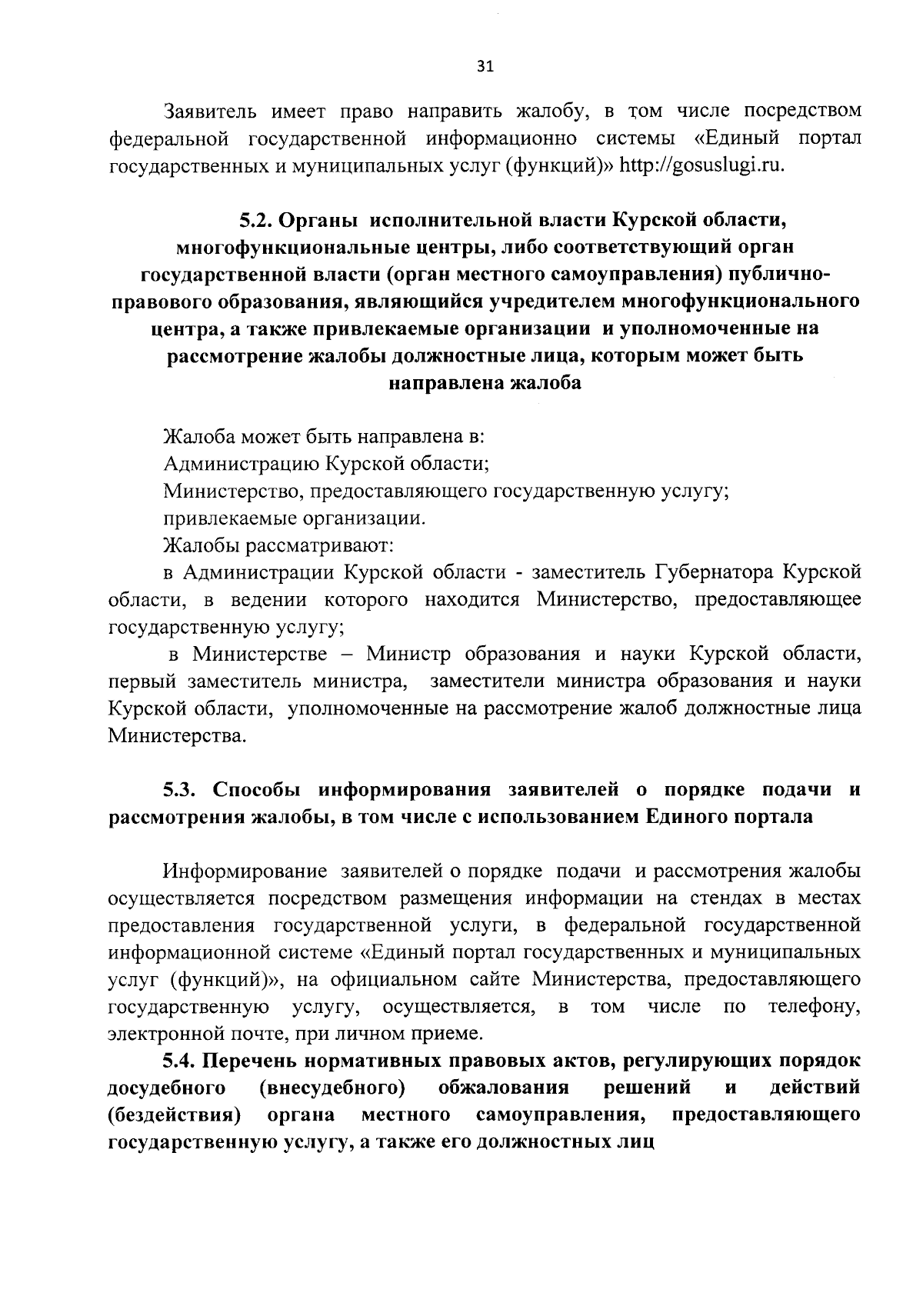 31

Заявитель имеет право направить жалобу, в том числе посредством федеральной государственной информационно системы «Единый портал государственных и муниципальных услуг (функций)» http://gosuslugi.ru.

5.2. Органы исполнительной власти Курской области, многофункциональные центры, либо соответствующий орган государственной власти (орган местного самоуправления) публично-правового образования, являющийся учредителем многофункционального центра, а также привлекаемые организации и уполномоченные на рассмотрение жалобы должностные лица, которым может быть направлена жалоба

Жалоба может быть направлена в:
Администрацию Курской области;
Министерство, предоставляющего государственную услугу;
привлекаемые организации.
Жалобы рассматривают:
в Администрации Курской области - заместитель Губернатора Курской области, в ведении которого находится Министерство, предоставляющее государственную услугу;
в Министерстве – Министр образования и науки Курской области, первый заместитель министра, заместители министра образования и науки Курской области, уполномоченные на рассмотрение жалоб должностные лица Министерства.

5.3. Способы информирования заявителей о порядке подачи и рассмотрения жалобы, в том числе с использованием Единого портала

Информирование заявителей о порядке подачи и рассмотрения жалобы осуществляется посредством размещения информации на стендах в местах предоставления государственной услуги, в федеральной государственной информационной системе «Единый портал государственных и муниципальных услуг (функций)», на официальном сайте Министерства, предоставляющего государственную услугу, осуществляется, в том числе по телефону, электронной почте, при личном приеме.

5.4. Перечень нормативных правовых актов, регулирующих порядок досудебного (внесудебного) обжалования решений и действий (бездействия) органа местного самоуправления, предоставляющего государственную услугу, а также его должностных лиц